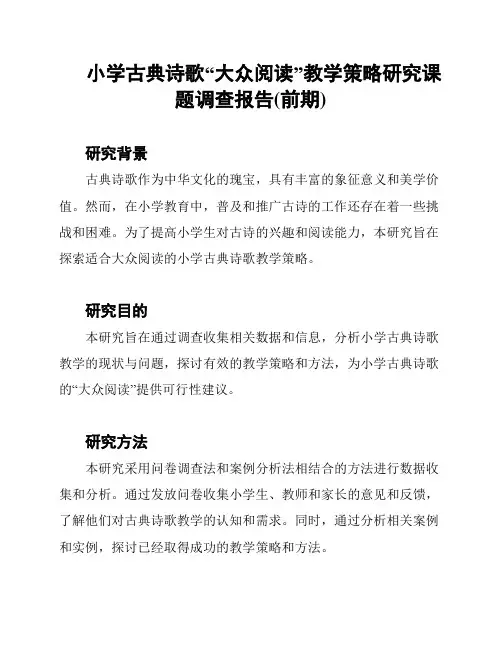 小学古典诗歌“大众阅读”教学策略研究课题调查报告(前期)

研究背景

古典诗歌作为中华文化的瑰宝，具有丰富的象征意义和美学价值。然而，在小学教育中，普及和推广古诗的工作还存在着一些挑战和困难。为了提高小学生对古诗的兴趣和阅读能力，本研究旨在探索适合大众阅读的小学古典诗歌教学策略。

研究目的

本研究旨在通过调查收集相关数据和信息，分析小学古典诗歌教学的现状与问题，探讨有效的教学策略和方法，为小学古典诗歌的“大众阅读”提供可行性建议。

研究方法

本研究采用问卷调查法和案例分析法相结合的方法进行数据收集和分析。通过发放问卷收集小学生、教师和家长的意见和反馈，了解他们对古典诗歌教学的认知和需求。同时，通过分析相关案例和实例，探讨已经取得成功的教学策略和方法。